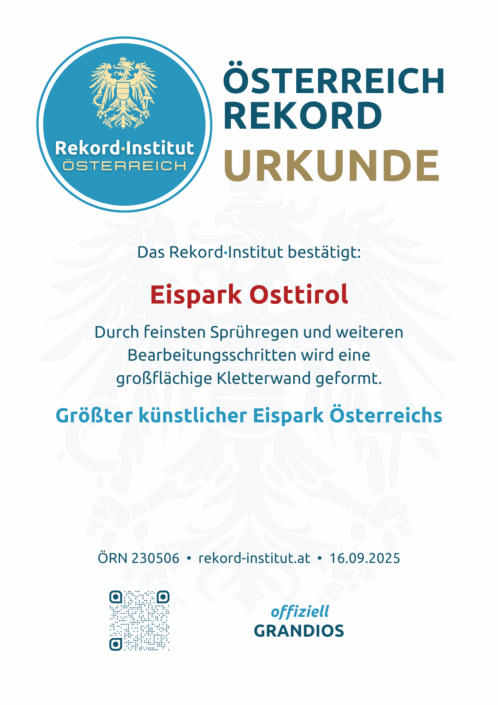 Rekord·Institut
ÖSTERREICH

ÖSTERREICH
REKORD
URKUNDE

Das Rekord·Institut bestätigt:

Eispark Osttirol

Durch feinsten Sprühregen und weiteren Bearbeitungsschritten wird eine großflächige Kletterwand geformt.

Größter künstlicher Eispark Österreichs

ÖRN 230506 • rekord-institut.at • 16.09.2025

offiziell
GRANDIOS